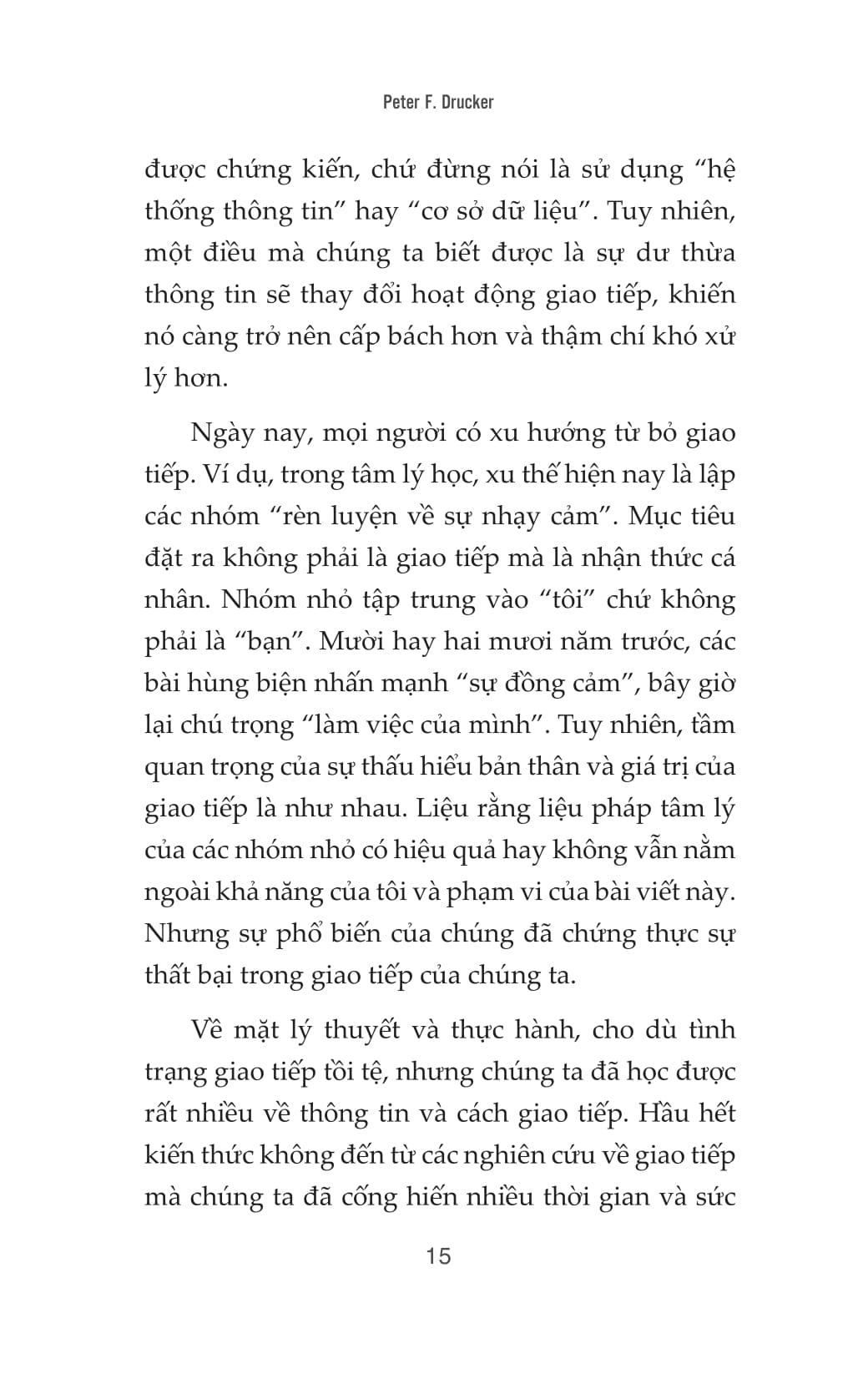 Peter F. Drucker

được chứng kiến, chứ đừng nói là sử dụng “hệ thống thông tin” hay “cơ sở dữ liệu”. Tuy nhiên, một điều mà chúng ta biết được là sự dư thừa thông tin sẽ thay đổi hoạt động giao tiếp, khiến nó càng trở nên cấp bách hơn và thậm chí khó xử lý hơn.

Ngày nay, mọi người có xu hướng từ bỏ giao tiếp. Ví dụ, trong tâm lý học, xu thế hiện nay là lập các nhóm “rèn luyện về sự nhạy cảm”. Mục tiêu đặt ra không phải là giao tiếp mà là nhận thức cá nhân. Nhóm nhỏ tập trung vào “tôi” chứ không phải là “bạn”. Mười hay hai mươi năm trước, các bài hùng biện nhấn mạnh “sự đồng cảm”, bây giờ lại chú trọng “làm việc của mình”. Tuy nhiên, tầm quan trọng của sự thấu hiểu bản thân và giá trị của giao tiếp là như nhau. Liệu rằng liệu pháp tâm lý của các nhóm nhỏ có hiệu quả hay không vẫn nằm ngoài khả năng của tôi và phạm vi của bài viết này. Nhưng sự phổ biến của chúng đã chứng thực sự thất bại trong giao tiếp của chúng ta.

Về mặt lý thuyết và thực hành, cho dù tình trạng giao tiếp tồi tệ, nhưng chúng ta đã học được rất nhiều về thông tin và cách giao tiếp. Hầu hết kiến thức không đến từ các nghiên cứu về giao tiếp mà chúng ta đã cống hiến nhiều thời gian và sức

15